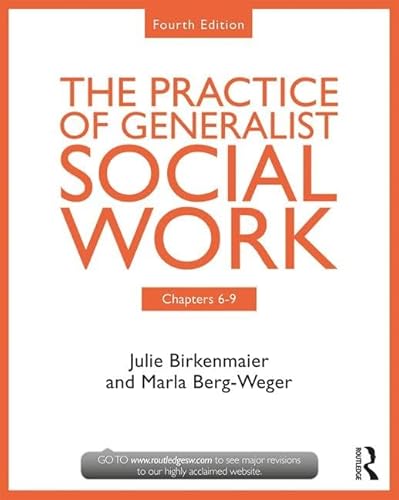 Fourth Edition

THE PRACTICE OF GENERALIST SOCIAL WORK

Chapters 6-9

Julie Birkenmaier and Marla Berg-Weger

GO TO www.routledgesw.com to see major revisions to our highly acclaimed website.

ROUTLEDGE